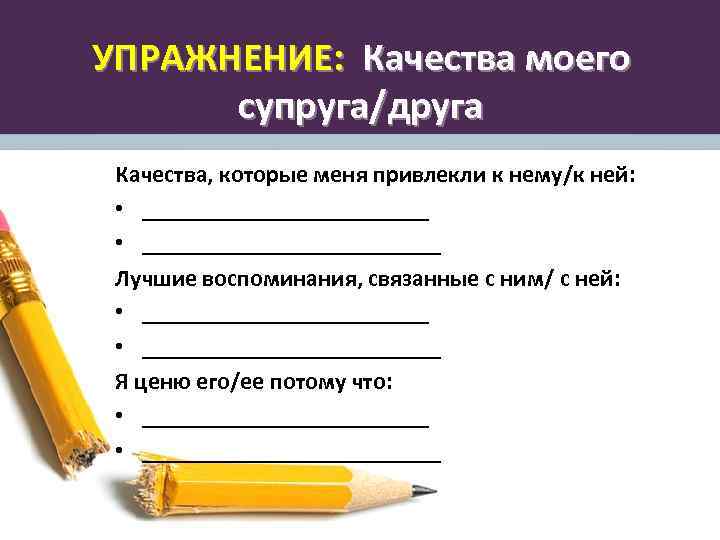 УПРАЖНЕНИЕ: Качества моего супруга/друга

Качества, которые меня привлекли к нему/к ней:
• ________________________
• ________________________
Лучшие воспоминания, связанные с ним/ с ней:
• ________________________
• ________________________
Я ценю его/ее потому что:
• ________________________
• ________________________